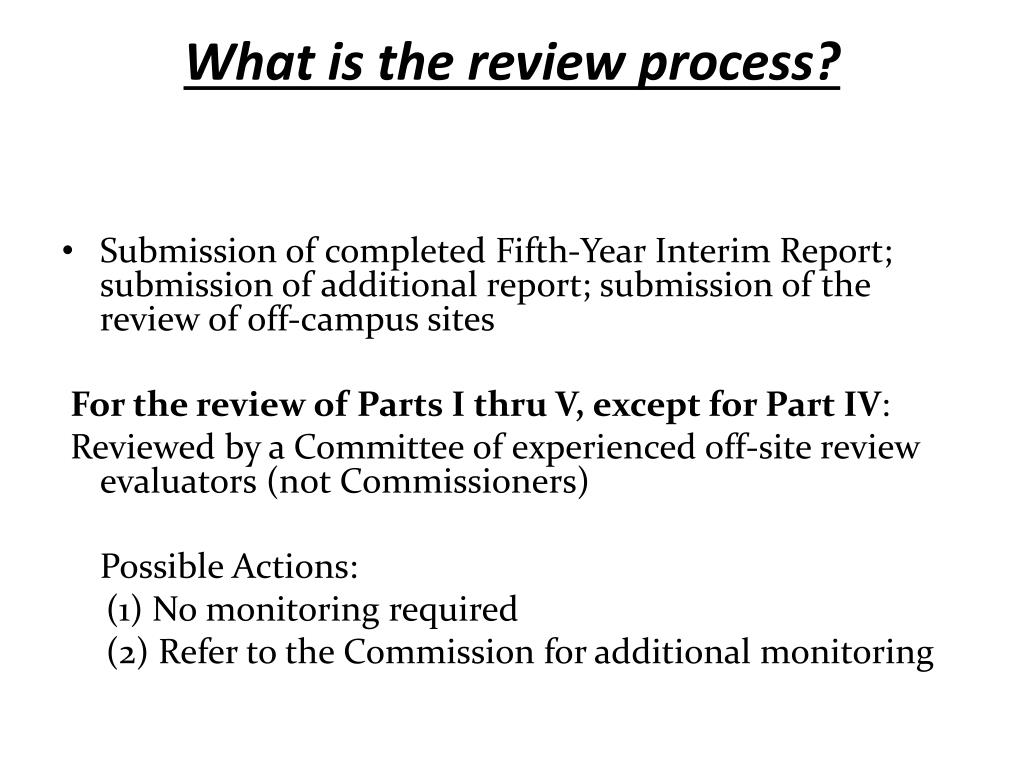 What is the review process?

• Submission of completed Fifth-Year Interim Report; submission of additional report; submission of the review of off-campus sites

For the review of Parts I thru V, except for Part IV:

Reviewed by a Committee of experienced off-site review evaluators (not Commissioners)

Possible Actions:
(1) No monitoring required
(2) Refer to the Commission for additional monitoring